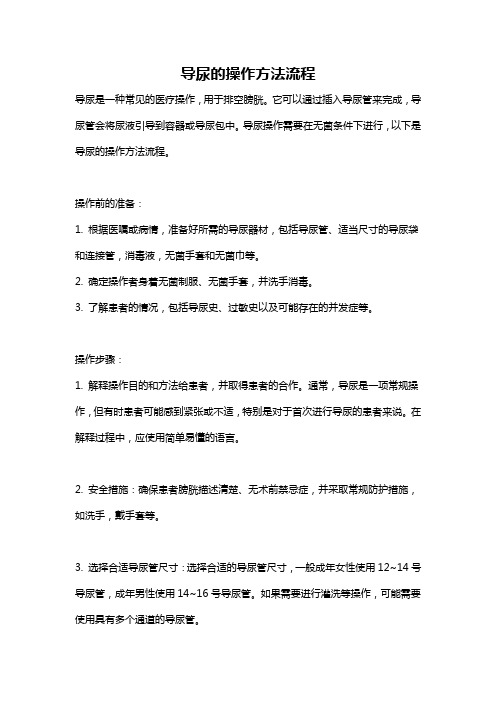 导尿的操作方法流程

导尿是一种常见的医疗操作，用于排空膀胱。它可以通过插入导尿管来完成，导尿管会将尿液引导到容器或导尿包中。导尿操作需要在无菌条件下进行，以下是导尿的操作方法流程。

操作前的准备：

1. 根据医嘱或病情，准备好所需的导尿器材，包括导尿管、适当尺寸的导尿袋和连接管，消毒液，无菌手套和无菌巾等。

2. 确定操作者身着无菌制服、无菌手套，并洗手消毒。

3. 了解患者的情况，包括导尿史、过敏史以及可能存在的并发症等。

操作步骤：

1. 解释操作目的和方法给患者，并取得患者的合作。通常，导尿是一项常规操作，但有时患者可能感到紧张或不适，特别是对于首次进行导尿的患者来说。在解释过程中，应使用简单易懂的语言。

2. 安全措施：确保患者膀胱描述清楚、无术前禁忌症，并采取常规防护措施，如洗手，戴手套等。

3. 选择合适导尿管尺寸：选择合适的导尿管尺寸，一般成年女性使用 12~14 号导尿管，成年男性使用 14~16 号导尿管。如果需要进行灌洗等操作，可能需要使用具有多个通道的导尿管。